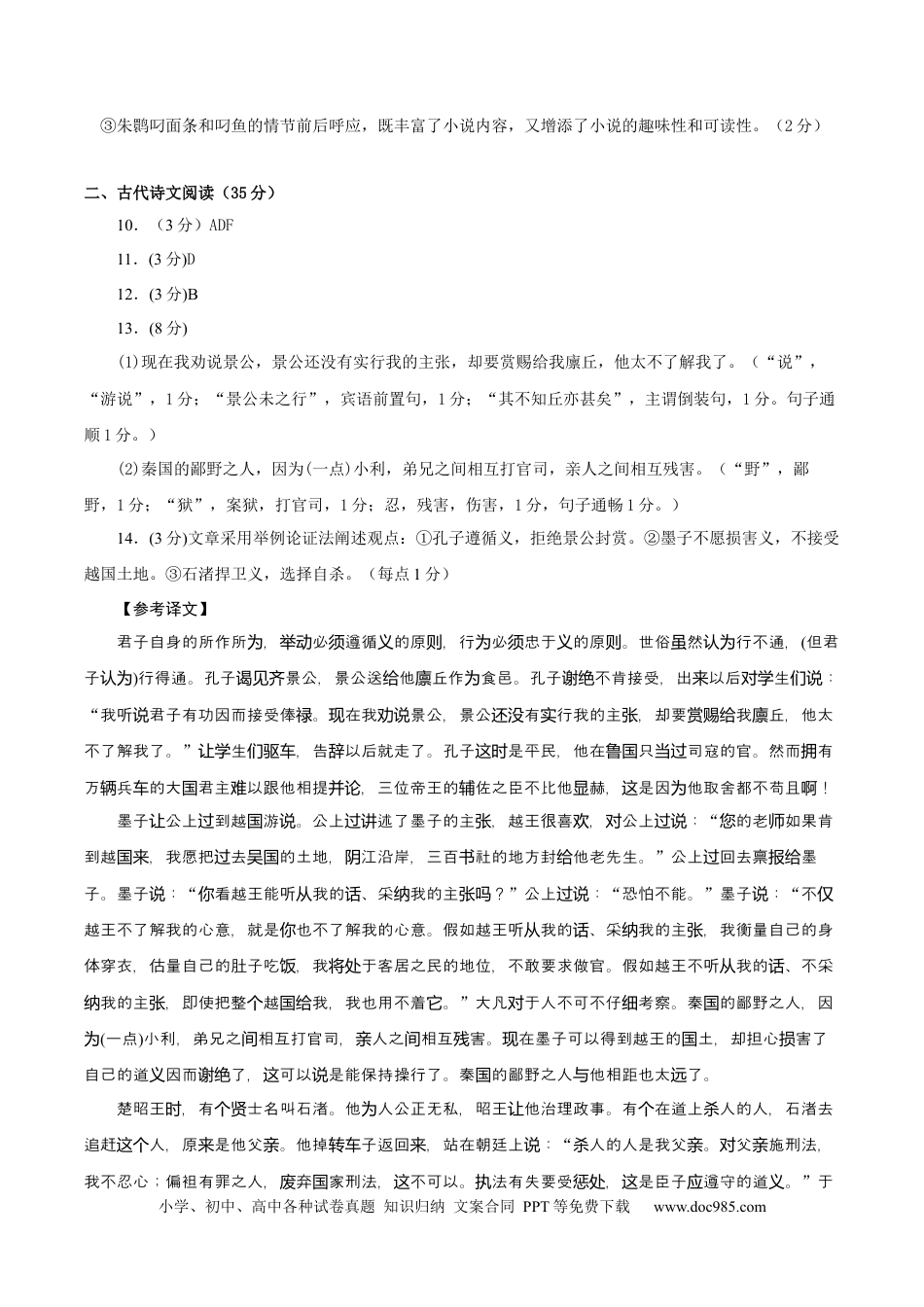 ③朱鹮叼面条和叼鱼的情节前后呼应，既丰富了小说内容，又增添了小说的趣味性和可读性。（2分）

二、古代诗文阅读（35分）

10．（3分）ADF

11．(3分)D

12．(3分)B

13．(8分)

(1)现在我劝说景公，景公还没有实行我的主张，却要赏赐给我廪丘，他太不了解我了。（“说”，“游说”，1分；“景公未之行”，宾语前置句，1分；“其不知丘亦甚矣”，主谓倒装句，1分。句子通顺1分。）

(2)秦国的鄙野之人，因为(一点)小利，弟兄之间相互打官司，亲人之间相互残害。（“野”，鄙野，1分；“狱”，案狱，打官司，1分；忍，残害，伤害，1分，句子通畅1分。）

14．(3分)文章采用举例论证法阐述观点：①孔子遵循义，拒绝景公封赏。②墨子不愿损害义，不接受越国土地。③石渚捍卫义，选择自杀。（每点1分）

【参考译文】

君子自身的所作所为，举动必须遵循义的原则，行为必须忠于义的原则。世俗虽然认为行不通，(但君子认为)行得通。孔子谒见齐景公，景公送给他廪丘作为食邑。孔子谢绝不肯接受，出来以后对学生们说：“我听说君子有功因而接受俸禄。现在我劝说景公，景公还没有实行我的主张，却要赏赐给我廪丘，他太不了解我了。”让学生们驱车，告辞以后就走了。孔子这时是平民，他在鲁国只当过司寇的官。然而拥有万辆兵车的大国君主难以跟他相提并论，三位帝王的辅佐之臣不比他显赫，这是因为他取舍都不苟且啊！

墨子让公上过到越国游说。公上过讲述了墨子的主张，越王很喜欢，对公上过说：“您的老师如果肯到越国来，我愿把过去吴国的土地，阴江沿岸，三百书社的地方封给他老先生。”公上过回去禀报给墨子。墨子说：“你看越王能听从我的话、采纳我的主张吗？”公上过说：“恐怕不能。”墨子说：“不仅越王不了解我的心意，就是你也不了解我的心意。假如越王听从我的话、采纳我的主张，我衡量自己的身体穿衣，估量自己的肚子吃饭，我将处于客居之民的地位，不敢要求做官。假如越王不听从我的话、不采纳我的主张，即使把整个越国给我，我也用不着它。”大凡对于人不可不仔细考察。秦国的鄙野之人，因为(一点)小利，弟兄之间相互打官司，亲人之间相互残害。现在墨子可以得到越王的国土，却担心损害了自己的道义因而谢绝了，这可以说是能保持操行了。秦国的鄙野之人与他相距也太远了。

楚昭王时，有个贤士名叫石渚。他为人公正无私，昭王让他治理政事。有个在道上杀人的人，石渚去追赶这个人，原来是他父亲。他掉转车子返回来，站在朝廷上说：“杀人的人是我父亲。对父亲施刑法，我不忍心；偏袒有罪之人，废弃国家刑法，这不可以。执法有失要受惩处，这是臣子应遵守的道义。”于

小学、初中、高中各种试卷真题 知识归纳 文案合同 PPT等免费下载 www.doc985.com